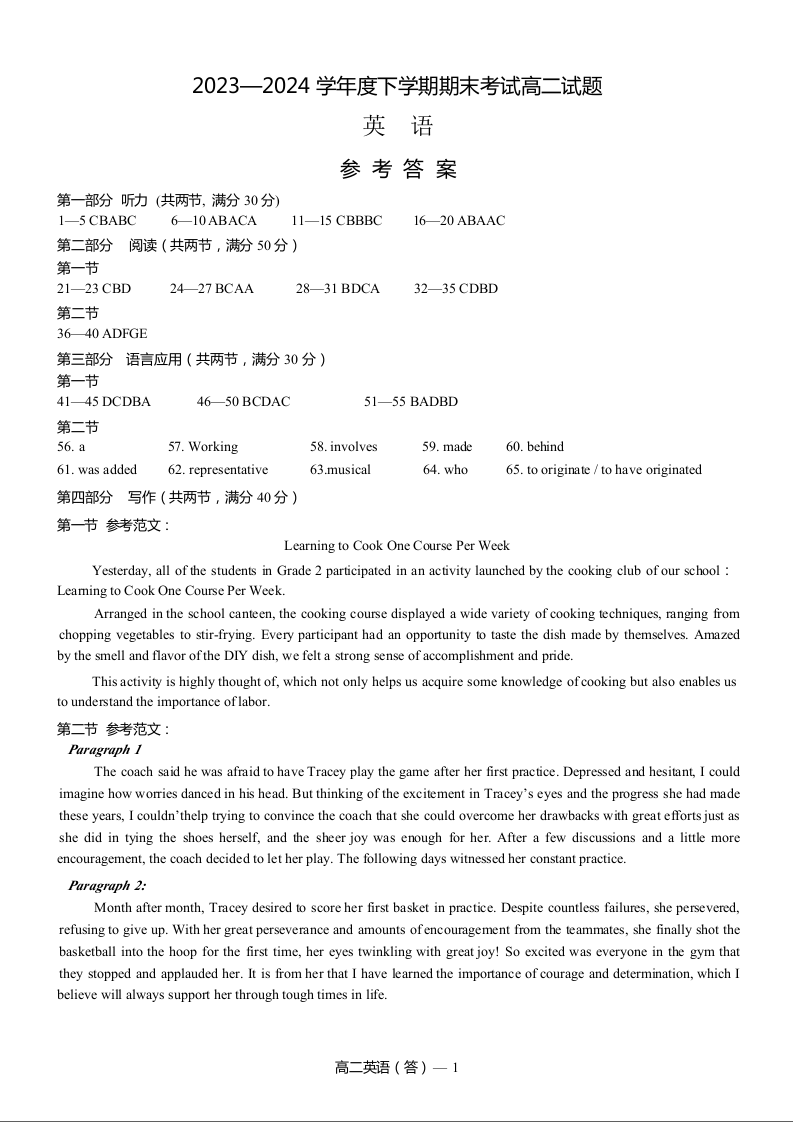 2023—2024 学年度下学期期末考试高二试题

英 语

参 考 答 案

第一部分 听力 (共两节, 满分 30 分)

1—5 CBABC 6—10 ABACA 11—15 CBBBC 16—20 ABAAC

第二部分 阅读（共两节，满分 50 分）

第一节

21—23 CBD 24—27 BCAA 28—31 BDCA 32—35 CDBD

第二节

36—40 ADFGE

第三部分 语言应用（共两节，满分 30 分）

第一节

41—45 DCDBA 46—50 BCDAC 51—55 BADBD

第二节

56. a 57. Working 58. involves 59. made 60. behind

61. was added 62. representative 63.musical 64. who 65. to originate / to have originated

第四部分 写作（共两节，满分 40 分）

第一节 参考范文：

Learning to Cook One Course Per Week

Yesterday, all of the students in Grade 2 participated in an activity launched by the cooking club of our school：Learning to Cook One Course Per Week.

Arranged in the school canteen, the cooking course displayed a wide variety of cooking techniques, ranging from chopping vegetables to stir-frying. Every participant had an opportunity to taste the dish made by themselves. Amazed by the smell and flavor of the DIY dish, we felt a strong sense of accomplishment and pride.

This activity is highly thought of, which not only helps us acquire some knowledge of cooking but also enables us to understand the importance of labor.

第二节 参考范文：

Paragraph 1

The coach said he was afraid to have Tracey play the game after her first practice. Depressed and hesitant, I could imagine how worries danced in his head. But thinking of the excitement in Tracey's eyes and the progress she had made these years, I couldn'thelp trying to convince the coach that she could overcome her drawbacks with great efforts just as she did in tying the shoes herself, and the sheer joy was enough for her. After a few discussions and a little more encouragement, the coach decided to let her play. The following days witnessed her constant practice.

Paragraph 2:

Month after month, Tracey desired to score her first basket in practice. Despite countless failures, she persevered, refusing to give up. With her great perseverance and amounts of encouragement from the teammates, she finally shot the basketball into the hoop for the first time, her eyes twinkling with great joy! So excited was everyone in the gym that they stopped and applauded her. It is from her that I have learned the importance of courage and determination, which I believe will always support her through tough times in life.

高二英语（答）— 1